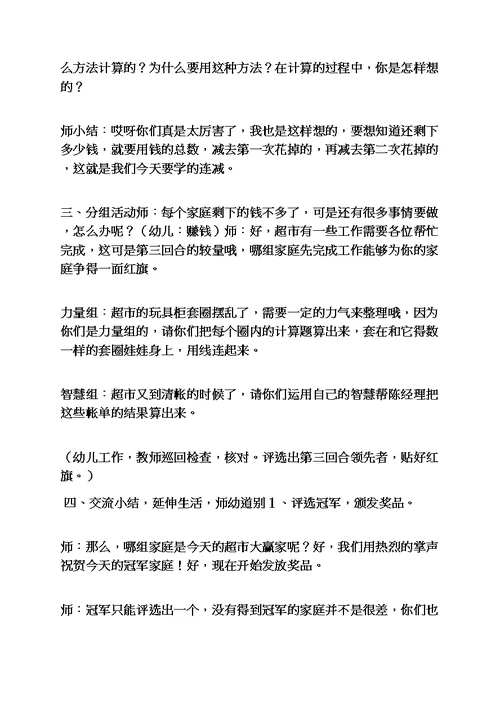 么方法计算的？为什么要用这种方法？在计算的过程中，你是怎样想的？

师小结：哎呀你们真是太厉害了，我也是这样想的，要想知道还剩下多少钱，就要用钱的总数，减去第一次花掉的，再减去第二次花掉的，这就是我们今天要学的连减。

三、分组活动师：每个家庭剩下的钱不多了，可是还有很多事情要做，怎么办呢？（幼儿：赚钱）师：好，超市有一些工作需要各位帮忙完成，这可是第三回合的较量哦，哪组家庭先完成工作能够为你的家庭争得一面红旗。

力量组：超市的玩具柜套圈摆乱了，需要一定的力气来整理哦，因为你们是力量组的，请你们把每个圈内的计算题算出来，套在和它得数一样的套圈娃娃身上，用线连起来。

智慧组：超市又到清帐的时候了，请你们运用自己的智慧帮陈经理把这些帐单的结果算出来。

（幼儿工作，教师巡回检查，核对。评选出第三回合领先者，贴好红旗。）

四、交流小结，延伸生活，师幼道别 1、评选冠军，颁发奖品。

师：那么，哪组家庭是今天的超市大赢家呢？好，我们用热烈的掌声祝贺今天的冠军家庭！好，现在开始发放奖品。

师：冠军只能评选出一个，没有得到冠军的家庭并不是很差，你们也